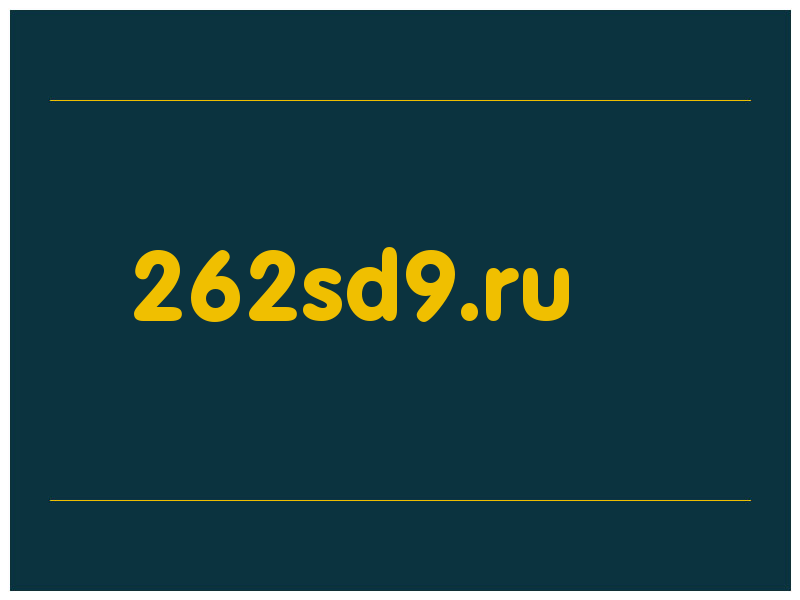 262sd9.ru